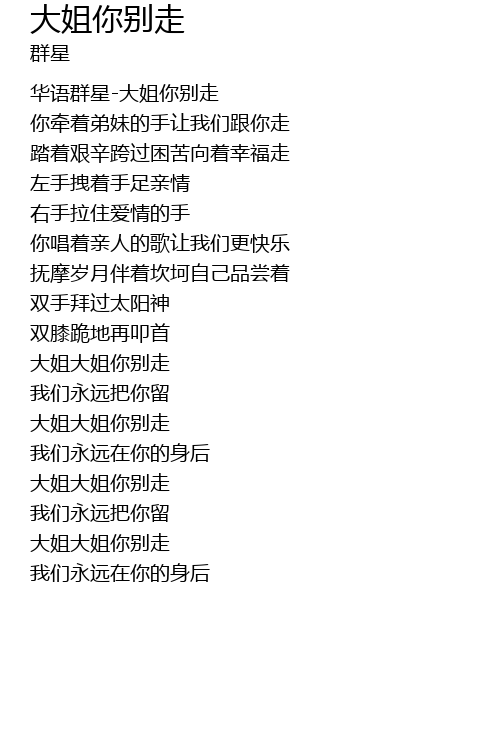 大姐你别走
群星

华语群星-大姐你别走
你牵着弟妹的手让我们跟你走
踏着艰辛跨过困苦向着幸福走
左手拽着手足亲情
右手拉住爱情的手
你唱着亲人的歌让我们更快乐
抚摩岁月伴着坎坷自己品尝着
双手拜过太阳神
双膝跪地再叩首
大姐大姐你别走
我们永远把你留
大姐大姐你别走
我们永远在你的身后
大姐大姐你别走
我们永远把你留
大姐大姐你别走
我们永远在你的身后